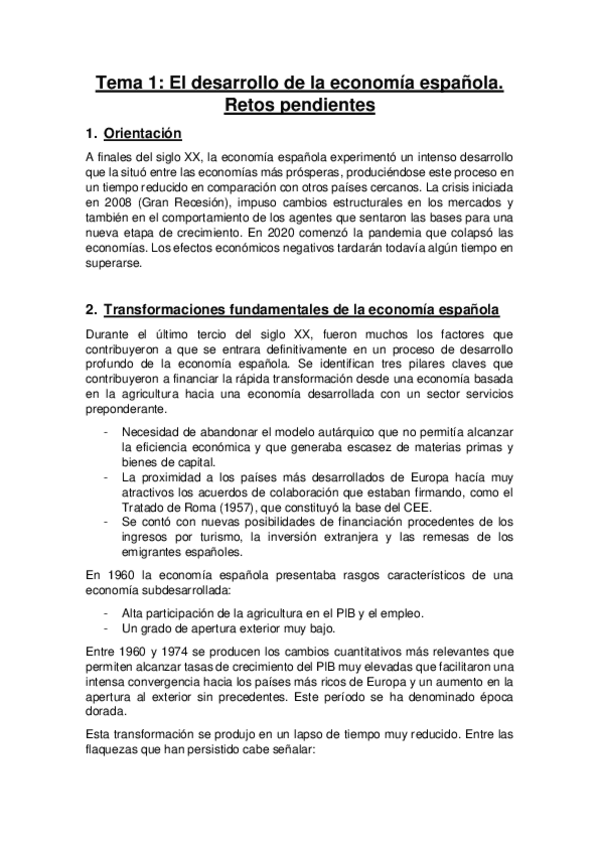 Tema 1: El desarrollo de la economía española. Retos pendientes

1. Orientación

A finales del siglo XX, la economía española experimentó un intenso desarrollo que la situó entre las economías más prósperas, produciéndose este proceso en un tiempo reducido en comparación con otros países cercanos. La crisis iniciada en 2008 (Gran Recesión), impuso cambios estructurales en los mercados y también en el comportamiento de los agentes que sentaron las bases para una nueva etapa de crecimiento. En 2020 comenzó la pandemia que colapsó las economías. Los efectos económicos negativos tardarán todavía algún tiempo en superarse.

2. Transformaciones fundamentales de la economía española

Durante el último tercio del siglo XX, fueron muchos los factores que contribuyeron a que se entrara definitivamente en un proceso de desarrollo profundo de la economía española. Se identifican tres pilares claves que contribuyeron a financiar la rápida transformación desde una economía basada en la agricultura hacia una economía desarrollada con un sector servicios preponderante.

- Necesidad de abandonar el modelo autárquico que no permitía alcanzar la eficiencia económica y que generaba escasez de materias primas y bienes de capital.
- La proximidad a los países más desarrollados de Europa hacía muy atractivos los acuerdos de colaboración que estaban firmando, como el Tratado de Roma (1957), que constituyó la base del CEE.
- Se contó con nuevas posibilidades de financiación procedentes de los ingresos por turismo, la inversión extranjera y las remesas de los emigrantes españoles.

En 1960 la economía española presentaba rasgos característicos de una economía subdesarrollada:

- Alta participación de la agricultura en el PIB y el empleo.
- Un grado de apertura exterior muy bajo.

Entre 1960 y 1974 se producen los cambios cuantitativos más relevantes que permiten alcanzar tasas de crecimiento del PIB muy elevadas que facilitaron una intensa convergencia hacia los países más ricos de Europa y un aumento en la apertura al exterior sin precedentes. Este período se ha denominado época dorada.

Esta transformación se produjo en un lapso de tiempo muy reducido. Entre las flaquezas que han persistido cabe señalar: